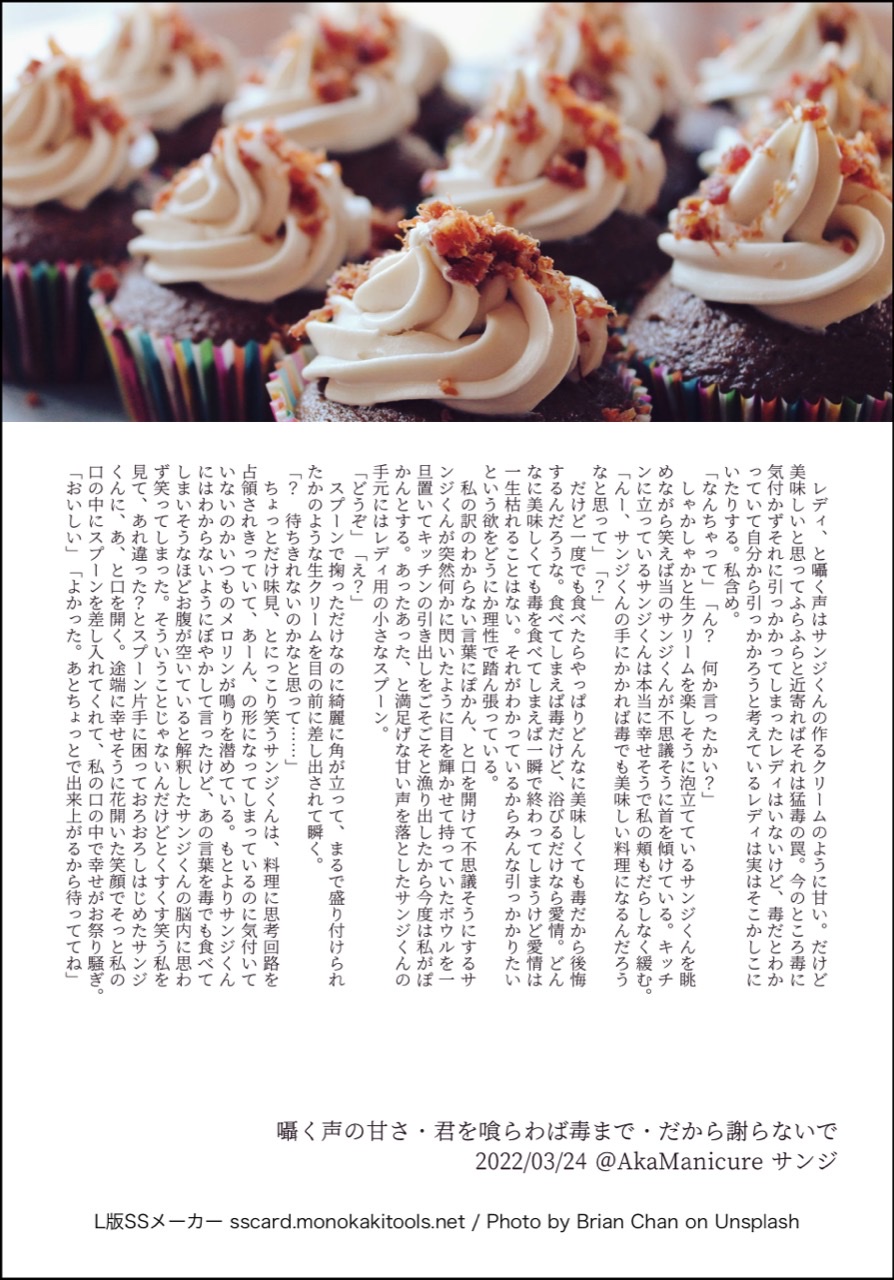 レディ、と囁く声はサンジくんの作るクリームのように甘い。だけど美味しいと思ってふらふらと近寄ればそれは猛毒の罠。今のところ毒に気付かずそれに引っかかってしまったレディはいないけど、毒だとわかっていて自分から引っかかろうと考えているレディは実はそこかしこにいたりする。私含め。

「なんちゃって」「ん？ 何か言ったかい？」

しゃかしゃかと生クリームを楽しそうに泡立てているサンジくんを眺めながら笑えば当のサンジくんが不思議そうに首を傾けている。キッチンに立っているサンジくんは本当に幸せそうで私の頬もだらしなく緩む。

「んー、サンジくんの手にかかれば毒でも美味しい料理になるんだろうなと思って」「？」

だけど一度でも食べたらやっぱりどんなに美味しくても毒だから後悔するんだろうな。食べてしまえば毒だけど、浴びるだけなら愛情。どんなに美味しくても毒を食べてしまえば一瞬で終わってしまうけど愛情は一生枯れることはない。それがわかっているからみんな引っかかりたいという欲をどうにか理性で踏ん張っている。

私の訳のわからない言葉にぽかん、と口を開けて不思議そうにするサンジくんが突然何かに閃いたように目を輝かせて持っていたボウルを一旦置いてキッチンの引き出しをごそごそと漁り出したから今度は私がぽかんとする。あったあった、と満足げな甘い声を落としたサンジくんの手元にはレディ用の小さなスプーン。

「どうぞ」「え？」

スプーンで掬っただけなのに綺麗に角が立って、まるで盛り付けられたかのような生クリームを目の前に差し出されて瞬く。

「？ 待ちきれないのかなと思って……」

ちょっとだけ味見、とにっこり笑うサンジくんは、料理に思考回路を占領されきっていて、あーん、の形になってしまっているのに気付いていないのかいつものメロリンが鳴りを潜めている。もとよりサンジくんにはわからないようにぼやかして言ったけど、あの言葉を毒でも食べてしまいそうなほどお腹が空いていると解釈したサンジくんの脳内に思わず笑ってしまった。そういうことじゃないんだけどとくすくす笑う私を見て、あれ違った？とスプーン片手に困っておろおろしはじめたサンジくんに、あ、と口を開く。途端に幸せそうに花開いた笑顔でそっと私の口の中にスプーンを差し入れてくれて、私の口の中で幸せがお祭り騒ぎ。

「おいしい」「よかった。あとちょっとで出来上がるから待っててね」

囁く声の甘さ・君を喰らわば毒まで・だから謝らないで
2022/03/24 @AkaManicure サンジ

L版SSメーカー sscard.monokakitools.net / Photo by Brian Chan on Unsplash